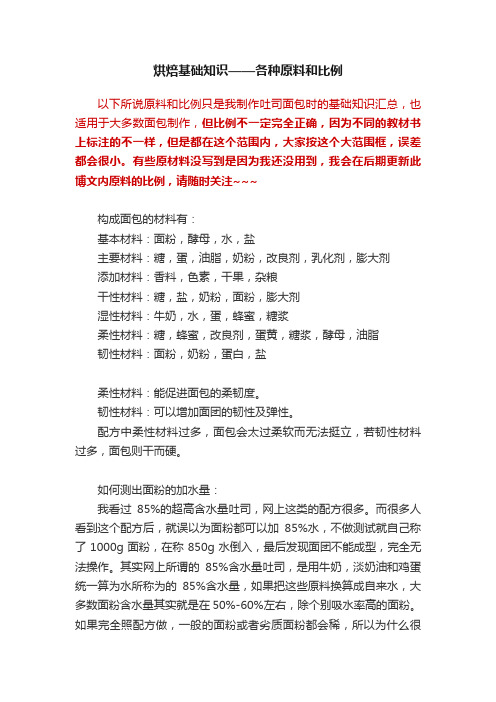 烘焙基础知识——各种原料和比例

以下所说原料和比例只是我制作吐司面包时的基础知识汇总，也适用于大多数面包制作，但比例不一定完全正确，因为不同的教材书上标注的不一样，但是都在这个范围内，大家按这个大范围框，误差都会很小。有些原材料没写到是因为我还没用到，我会在后期更新此博文内原料的比例，请随时关注~~~

构成面包的材料有：
基本材料：面粉，酵母，水，盐
主要材料：糖，蛋，油脂，奶粉，改良剂，乳化剂，膨大剂
添加材料：香料，色素，干果，杂粮
干性材料：糖，盐，奶粉，面粉，膨大剂
湿性材料：牛奶，水，蛋，蜂蜜，糖浆
柔性材料：糖，蜂蜜，改良剂，蛋黄，糖浆，酵母，油脂
韧性材料：面粉，奶粉，蛋白，盐

柔性材料：能促进面包的柔韧度。
韧性材料：可以增加面团的韧性及弹性。
配方中柔性材料过多，面包会太过柔软而无法挺立，若韧性材料过多，面包则干而硬。

如何测出面粉的加水量：
我看过 85%的超高含水量吐司，网上这类的配方很多。而很多人看到这个配方后，就误以为面粉都可以加 85%水，不做测试就自己称了 1000g 面粉，在称 850g 水倒入，最后发现面团不能成型，完全无法操作。其实网上所谓的 85%含水量吐司，是用牛奶，淡奶油和鸡蛋统一算为水所称为的 85%含水量，如果把这些原料换算成自来水，大多数面粉含水量其实就是在 50%-60%左右，除个别吸水率高的面粉。如果完全照配方做，一般的面粉或者劣质面粉都会稀，所以为什么很